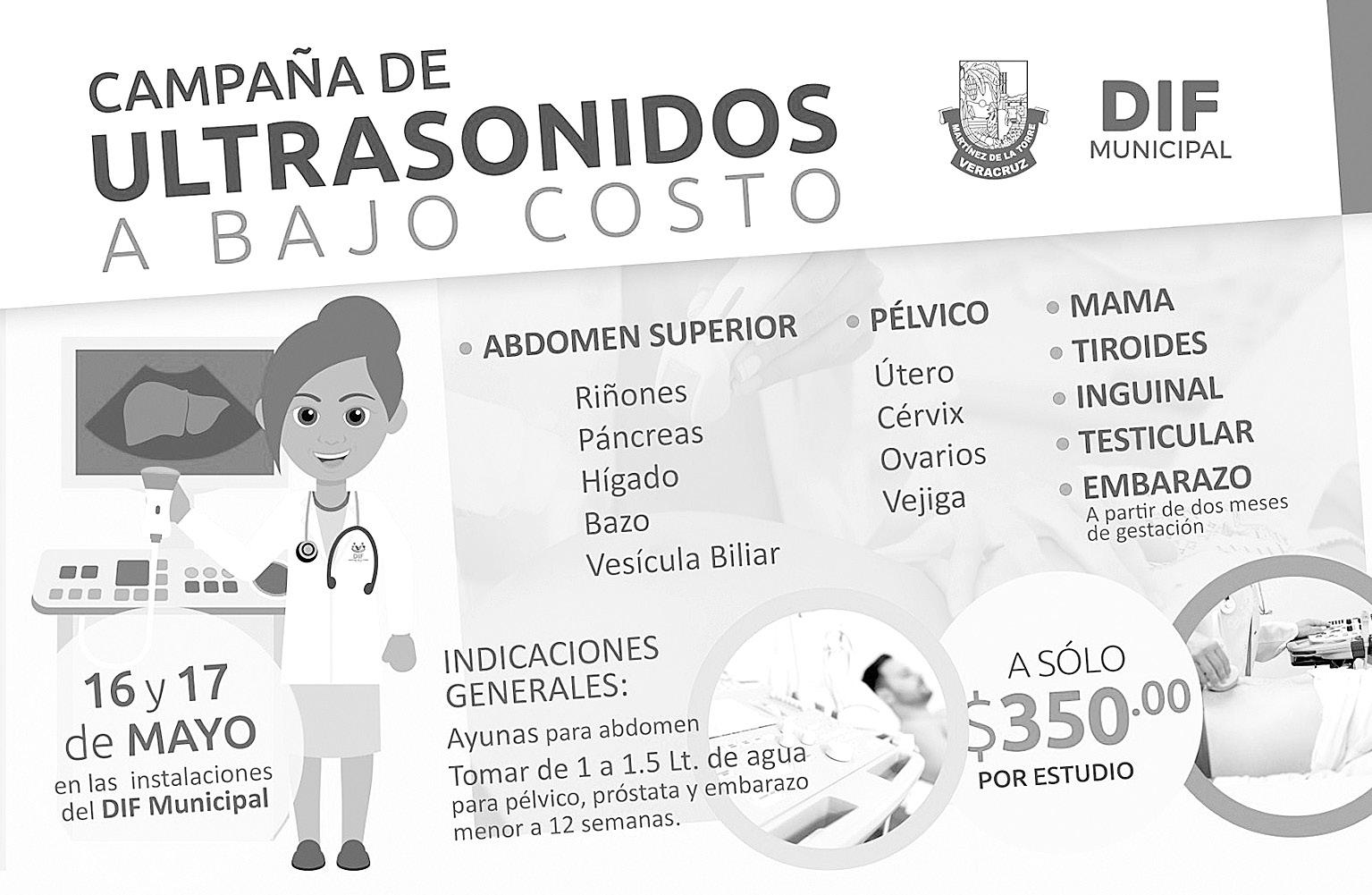 CAMPAÑA DE
ULTRASONIDOS
A BAJO COSTO

MARTÍNEZ DE LA TORRE
VERACRUZ

DIF
MUNICIPAL

• ABDOMEN SUPERIOR
Riñones
Páncreas
Hígado
Bazo
Vesícula Biliar

• PÉLVICO
Útero
Cérvix
Ovarios
Vejiga

• MAMA
• TIROIDES
• INGUINAL
• TESTICULAR
• EMBARAZO
A partir de dos meses de gestación

16 y 17
de MAYO
en las instalaciones del DIF Municipal

INDICACIONES GENERALES:
Ayunas para abdomen
Tomar de 1 a 1.5 Lt. de agua para pélvico, próstata y embarazo menor a 12 semanas.

A SÓLO
$350.00
POR ESTUDIO